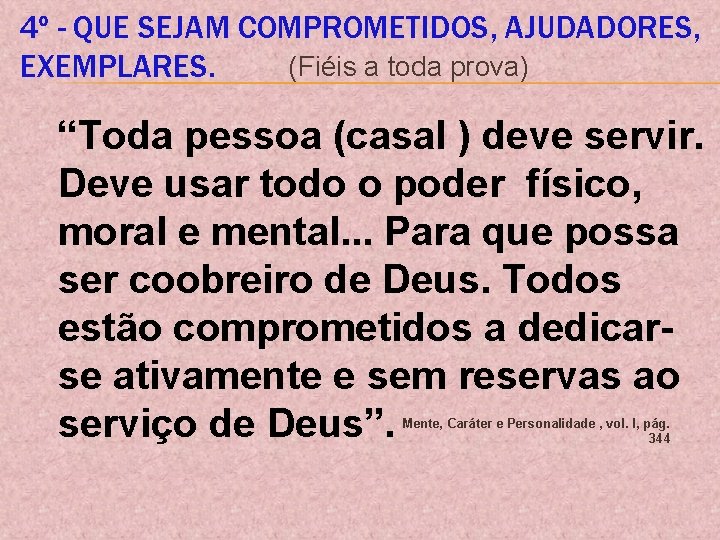 4º - QUE SEJAM COMPROMETIDOS, AJUDADORES, EXEMPLARES. (Fiéis a toda prova)

“Toda pessoa (casal ) deve servir. Deve usar todo o poder físico, moral e mental... Para que possa ser coobreiro de Deus. Todos estão comprometidos a dedicar-se ativamente e sem reservas ao serviço de Deus”. Mente, Caráter e Personalidade , vol. I, pág. 344